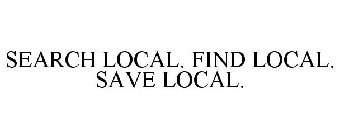 SEARCH LOCAL. FIND LOCAL. SAVE LOCAL.